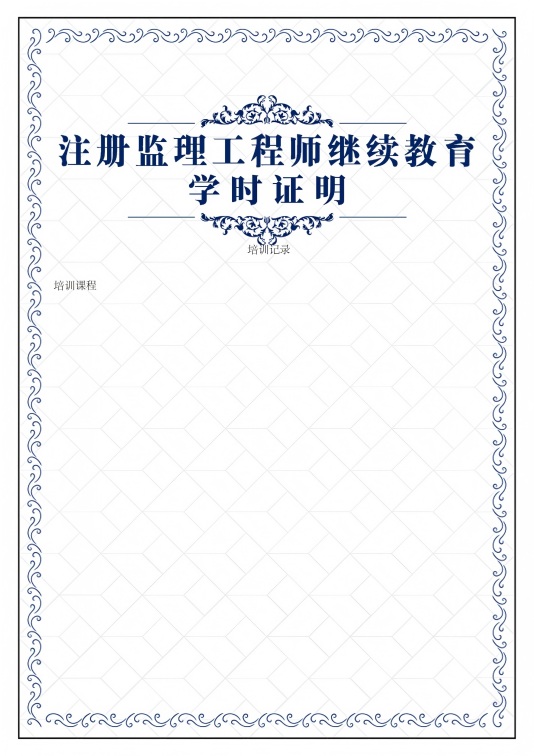 注册监理工程师继续教育
学时证明

培训记录

培训课程